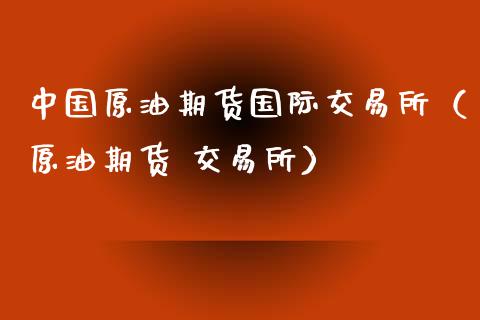 中国原油期货国际交易所（原油期货 交易所）